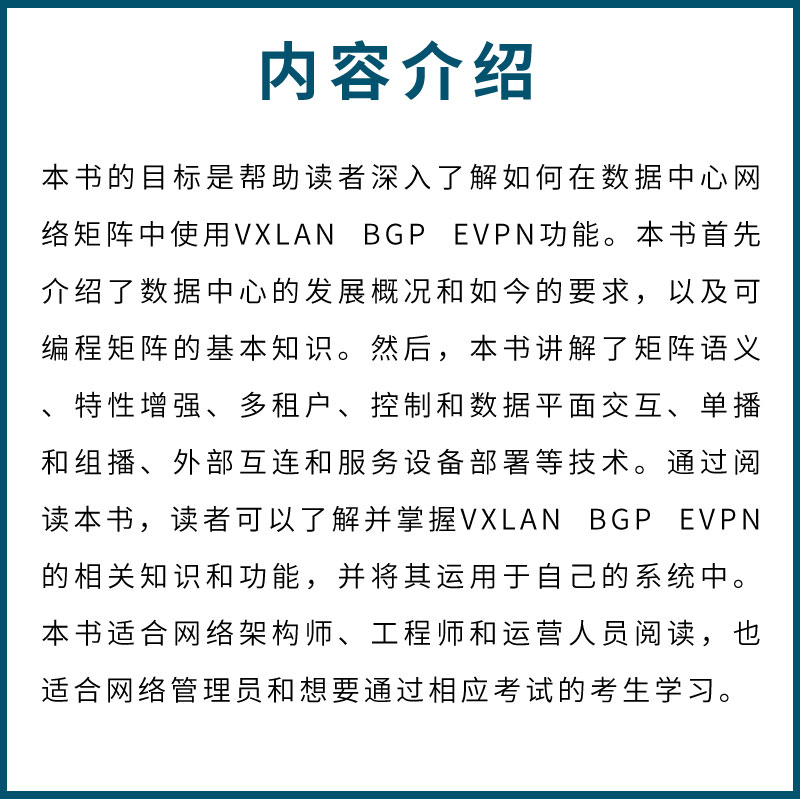 内容介绍

本书的目标是帮助读者深入了解如何在数据中心网络矩阵中使用VXLAN BGP EVPN功能。本书首先介绍了数据中心的发展概况和如今的要求，以及可编程矩阵的基本知识。然后，本书讲解了矩阵语义、特性增强、多租户、控制和数据平面交互、单播和组播、外部互连和服务设备部署等技术。通过阅读本书，读者可以了解并掌握VXLAN BGP EVPN的相关知识和功能，并将其运用于自己的系统中。本书适合网络架构师、工程师和运营人员阅读，也适合网络管理员和想要通过相应考试的考生学习。